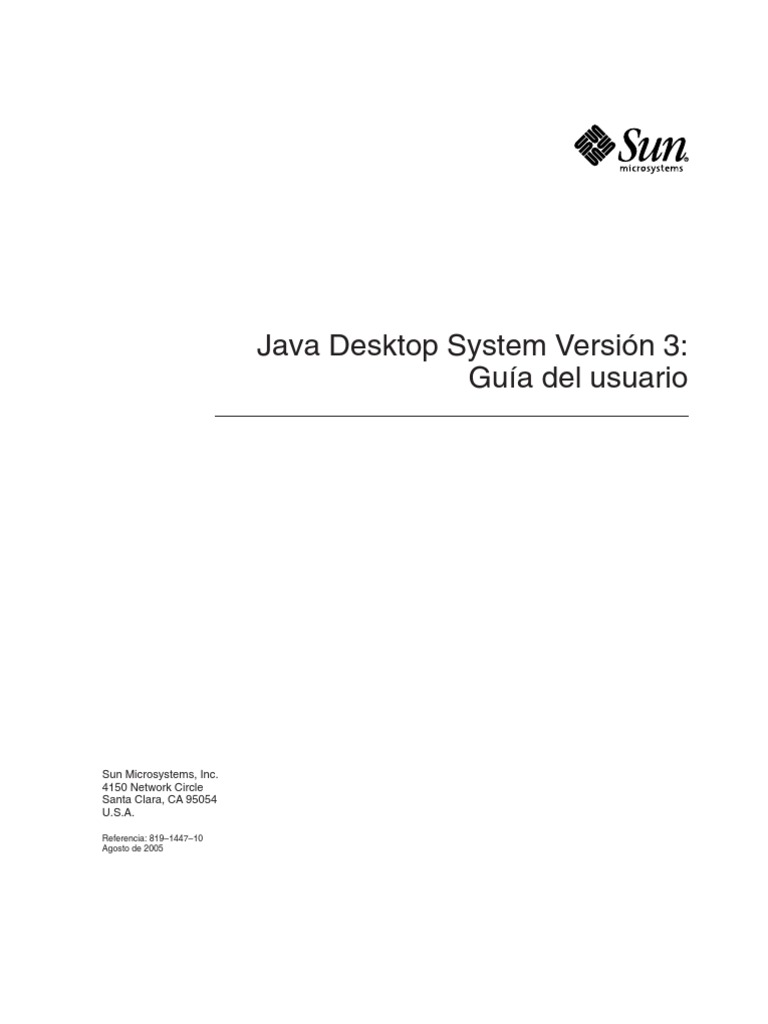 Sun microsystems

Java Desktop System Versión 3: Guía del usuario

Sun Microsystems, Inc.
4150 Network Circle
Santa Clara, CA 95054
U.S.A.

Referencia: 819–1447–10
Agosto de 2005